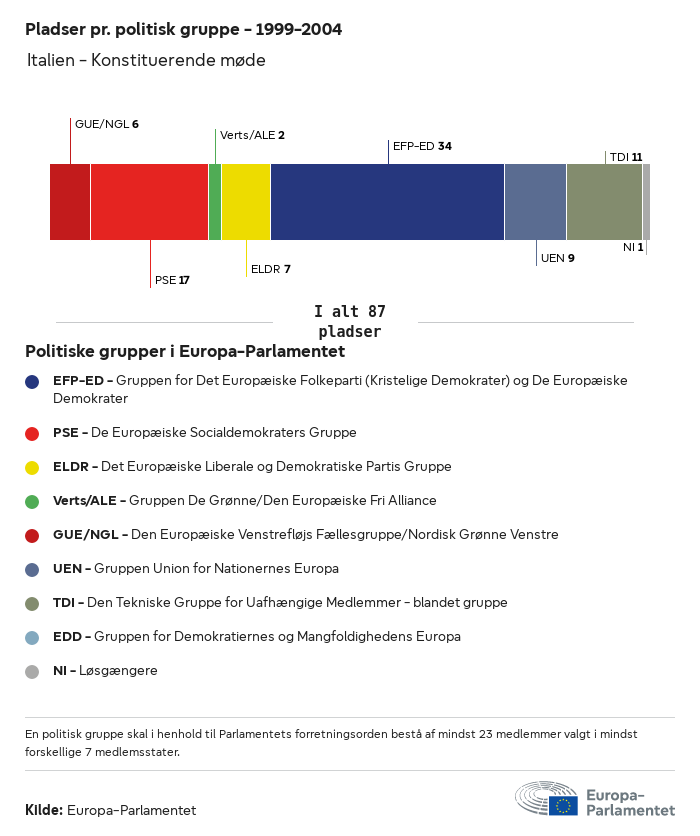 Pladser pr. politisk gruppe - 1999-2004

Italien - Konstituerende møde

GUE/NGL 6
Verts/ALE 2
EFP-ED 34
TDI 11
PSE 17
ELDR 7
UEN 9
NI 1

I alt 87 pladser

Politiske grupper i Europa-Parlamentet

EFP-ED - Gruppen for Det Europæiske Folkeparti (Kristelige Demokrater) og De Europæiske Demokrater

PSE - De Europæiske Socialdemokraters Gruppe

ELDR - Det Europæiske Liberale og Demokratiske Partis Gruppe

Verts/ALE - Gruppen De Grønne/Den Europæiske Fri Alliance

GUE/NGL - Den Europæiske Venstrefløjs Fællesgruppe/Nordisk Grønne Venstre

UEN - Gruppen Union for Nationernes Europa

TDI - Den Tekniske Gruppe for Uafhængige Medlemmer - blandet gruppe

EDD - Gruppen for Demokratiernes og Mangfoldighedens Europa

NI - Løsgængere

En politisk gruppe skal i henhold til Parlamentets forretningsorden bestå af mindst 23 medlemmer valgt i mindst forskellige 7 medlemsstater.

Kilde: Europa-Parlamentet

Europa-Parlamentet